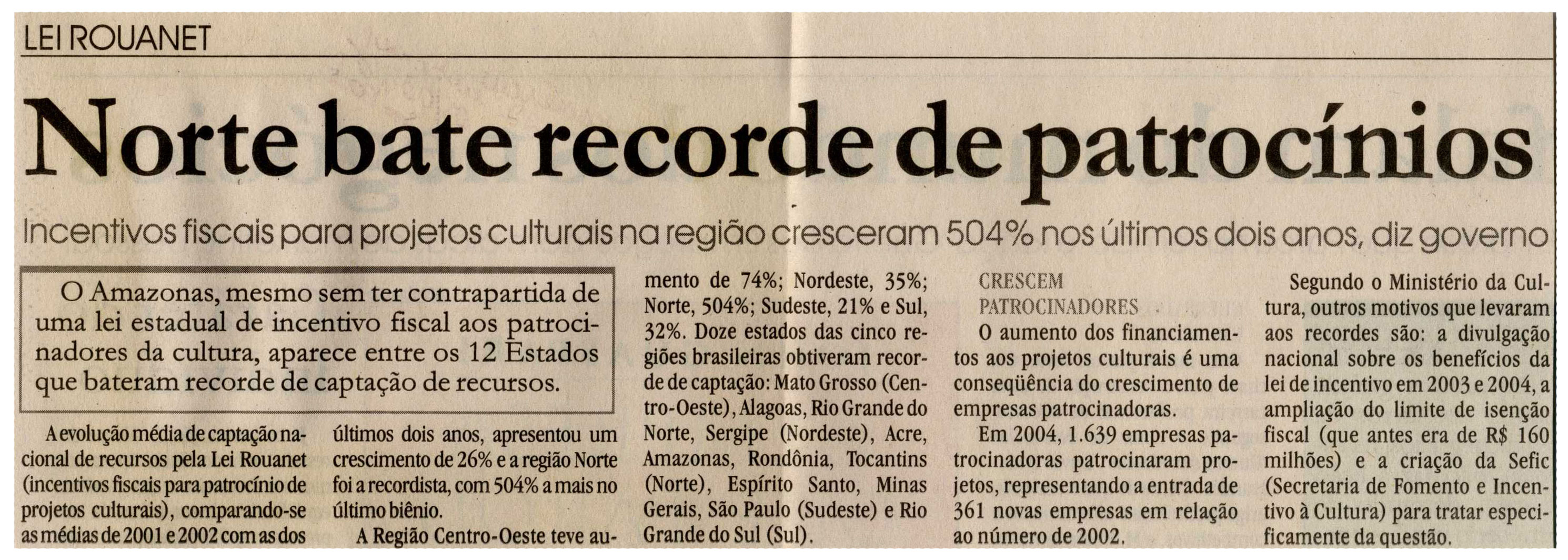 LEI ROUANET

Norte bate recorde de patrocínios

Incentivos fiscais para projetos culturais na região cresceram 504% nos últimos dois anos, diz governo

O Amazonas, mesmo sem ter contrapartida de uma lei estadual de incentivo fiscal aos patrocinadores da cultura, aparece entre os 12 Estados que bateram recorde de captação de recursos.

A evolução média de captação nacional de recursos pela Lei Rouanet (incentivos fiscais para patrocínio de projetos culturais), comparando-se as médias de 2001 e 2002 com as dos últimos dois anos, apresentou um crescimento de 26% e a região Norte foi a recordista, com 504% a mais no último biênio.

A Região Centro-Oeste teve aumento de 74%; Nordeste, 35%; Norte, 504%; Sudeste, 21% e Sul, 32%. Doze estados das cinco regiões brasileiras obtiveram recorde de captação: Mato Grosso (Centro-Oeste), Alagoas, Rio Grande do Norte, Sergipe (Nordeste), Acre, Amazonas, Rondônia, Tocantins (Norte), Espírito Santo, Minas Gerais, São Paulo (Sudeste) e Rio Grande do Sul (Sul).

CRESCEM PATROCINADORES

O aumento dos financiamentos aos projetos culturais é uma conseqüência do crescimento de empresas patrocinadoras.

Em 2004, 1.639 empresas patrocinadoras patrocinaram projetos, representando a entrada de 361 novas empresas em relação ao número de 2002.

Segundo o Ministério da Cultura, outros motivos que levaram aos recordes são: a divulgação nacional sobre os benefícios da lei de incentivo em 2003 e 2004, a ampliação do limite de isenção fiscal (que antes era de R$ 160 milhões) e a criação da Sefic (Secretaria de Fomento e Incentivo à Cultura) para tratar especificamente da questão.